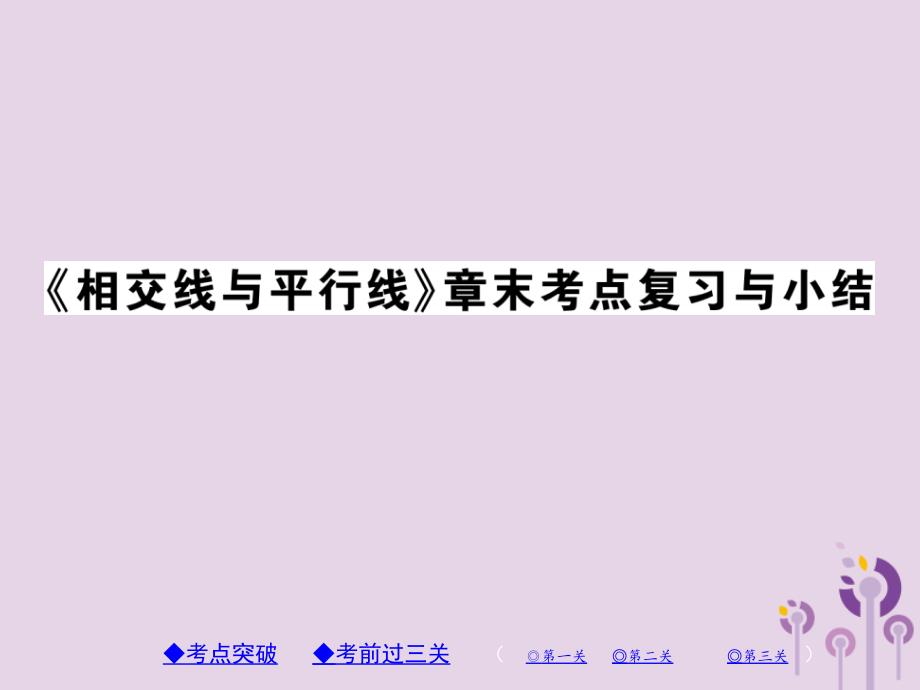 《相交线与平行线》章末考点复习与小结

◆考点突破　◆考前过三关　（　◎第一关　◎第二关　◎第三关　）